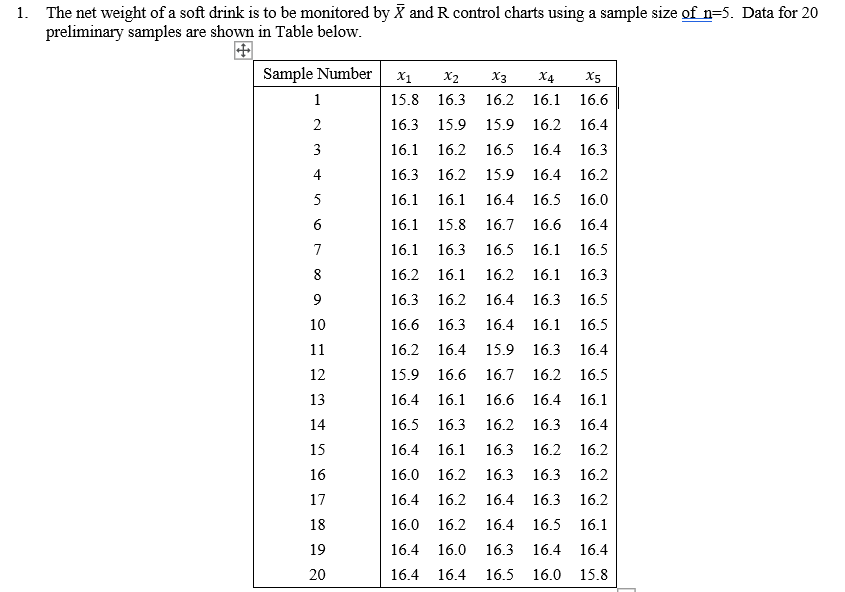 1. The net weight of a soft drink is to be monitored by $\bar{X}$ and R control charts using a sample size of n=5. Data for 20 preliminary samples are shown in Table below.

| Sample Number | $x_1$ | $x_2$ | $x_3$ | $x_4$ | $x_5$ |
|---|---|---|---|---|---|
| 1 | 15.8 | 16.3 | 16.2 | 16.1 | 16.6 |
| 2 | 16.3 | 15.9 | 15.9 | 16.2 | 16.4 |
| 3 | 16.1 | 16.2 | 16.5 | 16.4 | 16.3 |
| 4 | 16.3 | 16.2 | 15.9 | 16.4 | 16.2 |
| 5 | 16.1 | 16.1 | 16.4 | 16.5 | 16.0 |
| 6 | 16.1 | 15.8 | 16.7 | 16.6 | 16.4 |
| 7 | 16.1 | 16.3 | 16.5 | 16.1 | 16.5 |
| 8 | 16.2 | 16.1 | 16.2 | 16.1 | 16.3 |
| 9 | 16.3 | 16.2 | 16.4 | 16.3 | 16.5 |
| 10 | 16.6 | 16.3 | 16.4 | 16.1 | 16.5 |
| 11 | 16.2 | 16.4 | 15.9 | 16.3 | 16.4 |
| 12 | 15.9 | 16.6 | 16.7 | 16.2 | 16.5 |
| 13 | 16.4 | 16.1 | 16.6 | 16.4 | 16.1 |
| 14 | 16.5 | 16.3 | 16.2 | 16.3 | 16.4 |
| 15 | 16.4 | 16.1 | 16.3 | 16.2 | 16.2 |
| 16 | 16.0 | 16.2 | 16.3 | 16.3 | 16.2 |
| 17 | 16.4 | 16.2 | 16.4 | 16.3 | 16.2 |
| 18 | 16.0 | 16.2 | 16.4 | 16.5 | 16.1 |
| 19 | 16.4 | 16.0 | 16.3 | 16.4 | 16.4 |
| 20 | 16.4 | 16.4 | 16.5 | 16.0 | 15.8 |